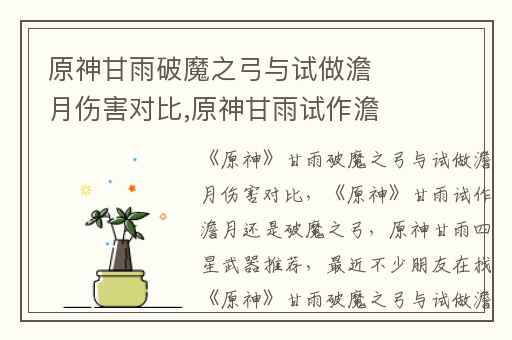 原神甘雨破魔之弓与试做澹月伤害对比,原神甘雨试作澹

《原神》甘雨破魔之弓与试做澹月伤害对比，《原神》甘雨试作澹月还是破魔之弓，原神甘雨四星武器推荐，最近不少朋友在找《原神》甘雨破魔之弓与试做澹